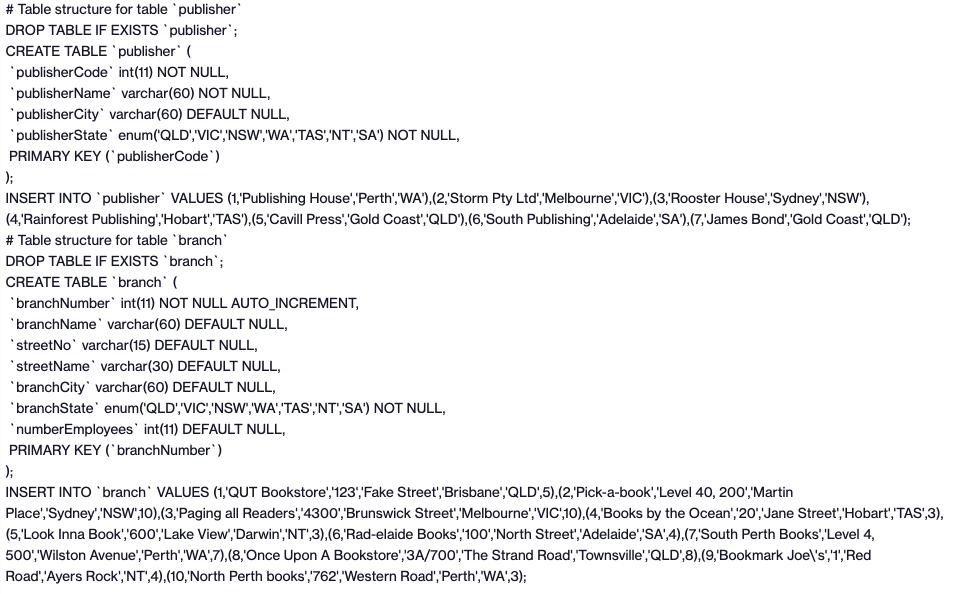 # Table structure for table `publisher`
DROP TABLE IF EXISTS `publisher`;
CREATE TABLE `publisher` (
`publisherCode` int(11) NOT NULL,
`publisherName` varchar(60) NOT NULL,
`publisherCity` varchar(60) DEFAULT NULL,
`publisherState` enum('QLD','VIC','NSW','WA','TAS','NT','SA') NOT NULL,
PRIMARY KEY (`publisherCode`)
);
INSERT INTO `publisher` VALUES (1,'Publishing House','Perth','WA'),(2,'Storm Pty Ltd','Melbourne','VIC'),(3,'Rooster House','Sydney','NSW'),(4,'Rainforest Publishing','Hobart','TAS'),(5,'Cavill Press','Gold Coast','QLD'),(6,'South Publishing','Adelaide','SA'),(7,'James Bond','Gold Coast','QLD');
# Table structure for table `branch`
DROP TABLE IF EXISTS `branch`;
CREATE TABLE `branch` (
`branchNumber` int(11) NOT NULL AUTO_INCREMENT,
`branchName` varchar(60) DEFAULT NULL,
`streetNo` varchar(15) DEFAULT NULL,
`streetName` varchar(30) DEFAULT NULL,
`branchCity` varchar(60) DEFAULT NULL,
`branchState` enum('QLD','VIC','NSW','WA','TAS','NT','SA') NOT NULL,
`numberEmployees` int(11) DEFAULT NULL,
PRIMARY KEY (`branchNumber`)
);
INSERT INTO `branch` VALUES (1,'QUT Bookstore','123','Fake Street','Brisbane','QLD',5),(2,'Pick-a-book','Level 40, 200','Martin Place','Sydney','NSW',10),(3,'Paging all Readers','4300','Brunswick Street','Melbourne','VIC',10),(4,'Books by the Ocean','20','Jane Street','Hobart','TAS',3),(5,'Look Inna Book','600','Lake View','Darwin','NT',3),(6,'Rad-elaide Books','100','North Street','Adelaide','SA',4),(7,'South Perth Books','Level 4, 500','Wilston Avenue','Perth','WA',7),(8,'Once Upon A Bookstore','3A/700','The Strand Road','Townsville','QLD',8),(9,'Bookmark Joe\'s','1','Red Road','Ayers Rock','NT',4),(10,'North Perth books','762','Western Road','Perth','WA',3);